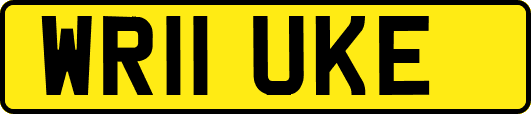 WR11 UKE